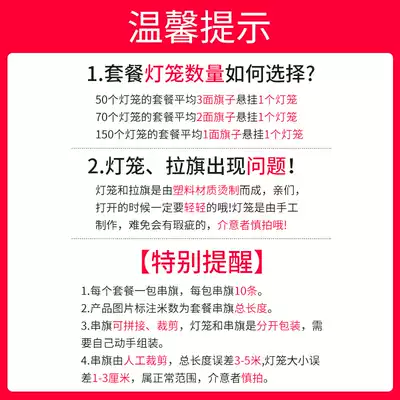 温馨提示

1.套餐灯笼数量如何选择?

50个灯笼的套餐平均3面旗子悬挂1个灯笼
70个灯笼的套餐平均2面旗子悬挂1个灯笼
150个灯笼的套餐平均1面旗子悬挂1个灯笼

2.灯笼、拉旗出现问题!

灯笼和拉旗是由塑料材质烫制而成，亲们，打开的时候一定要轻轻的哦!灯笼是由手工制作，难免会有瑕疵的，介意者慎拍哦!

【特别提醒】

1.每个套餐一包串旗，每包串旗10条。
2.产品图片标注米数为套餐串旗总长度。
3.串旗可拼接、裁剪，灯笼和串旗是分开包装，需要自己动手组装。
4.串旗由人工裁剪，总长度误差3-5米,灯笼大小误差1-3厘米，属正常范围，介意者慎拍。